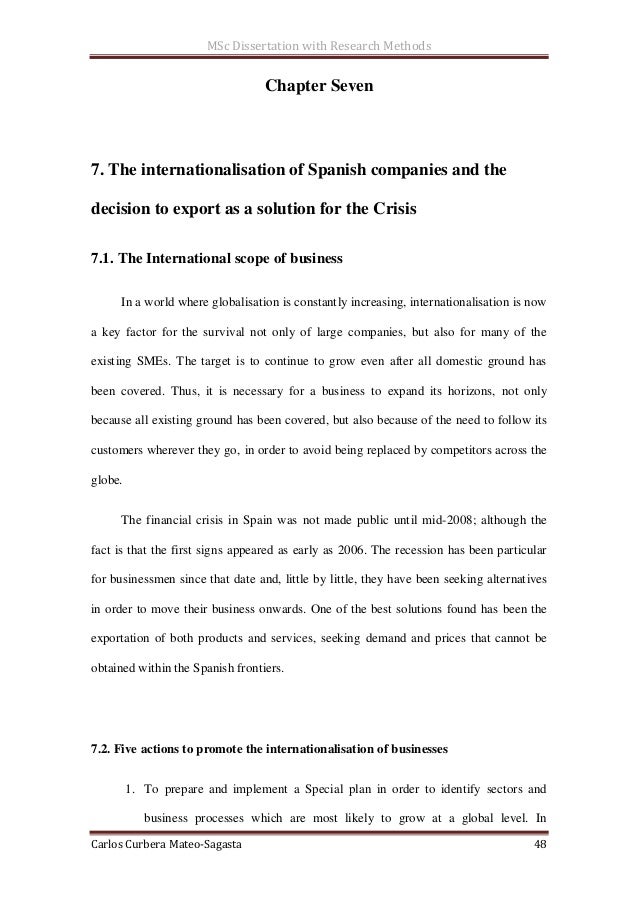 MSc Dissertation with Research Methods

Chapter Seven

7. The internationalisation of Spanish companies and the decision to export as a solution for the Crisis

7.1. The International scope of business

In a world where globalisation is constantly increasing, internationalisation is now a key factor for the survival not only of large companies, but also for many of the existing SMEs. The target is to continue to grow even after all domestic ground has been covered. Thus, it is necessary for a business to expand its horizons, not only because all existing ground has been covered, but also because of the need to follow its customers wherever they go, in order to avoid being replaced by competitors across the globe.

The financial crisis in Spain was not made public until mid-2008; although the fact is that the first signs appeared as early as 2006. The recession has been particular for businessmen since that date and, little by little, they have been seeking alternatives in order to move their business onwards. One of the best solutions found has been the exportation of both products and services, seeking demand and prices that cannot be obtained within the Spanish frontiers.

7.2. Five actions to promote the internationalisation of businesses

1. To prepare and implement a Special plan in order to identify sectors and business processes which are most likely to grow at a global level. In

Carlos Curbera Mateo-Sagasta 48